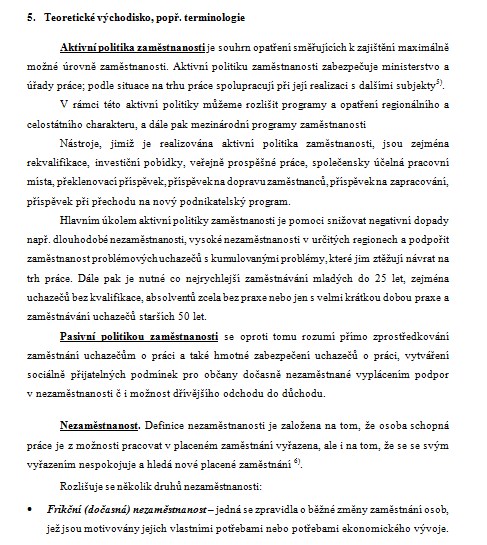 5. Teoretické východisko, popř. terminologie

Aktivní politika zaměstnanosti je souhrn opatření směřujících k zajištění maximálně možné úrovně zaměstnanosti. Aktivní politiku zaměstnanosti zabezpečuje ministerstvo a úřady práce; podle situace na trhu práce spolupracují při její realizaci s dalšími subjekty$^{5)}$.

V rámci této aktivní politiky můžeme rozlišit programy a opatření regionálního a celostátního charakteru, a dále pak mezinárodní programy zaměstnanosti

Nástroje, jimiž je realizována aktivní politika zaměstnanosti, jsou zejména rekvalifikace, investiční pobídky, veřejně prospěšné práce, společensky účelná pracovní místa, překlenovací příspěvek, příspěvek na dopravu zaměstnanců, příspěvek na zapracování, příspěvek při přechodu na nový podnikatelský program.

Hlavním úkolem aktivní politiky zaměstnanosti je pomoci snižovat negativní dopady např. dlouhodobé nezaměstnanosti, vysoké nezaměstnanosti v určitých regionech a podpořit zaměstnanost problémových uchazečů s kumulovanými problémy, které jim ztěžují návrat na trh práce. Dále pak je nutné co nejrychlejší zaměstnávání mladých do 25 let, zejména uchazečů bez kvalifikace, absolventů zcela bez praxe nebo jen s velmi krátkou dobou praxe a zaměstnávání uchazečů starších 50 let.

Pasivní politikou zaměstnanosti se oproti tomu rozumí přímo zprostředkování zaměstnání uchazečům o práci a také hmotné zabezpečení uchazečů o práci, vytváření sociálně přijatelných podmínek pro občany dočasně nezaměstnané vyplácením podpor v nezaměstnanosti č i možnost dřívějšího odchodu do důchodu.

Nezaměstnanost. Definice nezaměstnanosti je založena na tom, že osoba schopná práce je z možnosti pracovat v placeném zaměstnání vyřazena, ale i na tom, že se se svým vyřazením nespokojuje a hledá nové placené zaměstnání $^{6)}$.

Rozlišuje se několik druhů nezaměstnanosti:

• Frikční (dočasná) nezaměstnanost – jedná se zpravidla o běžné změny zaměstnání osob, jež jsou motivovány jejich vlastními potřebami nebo potřebami ekonomického vývoje.